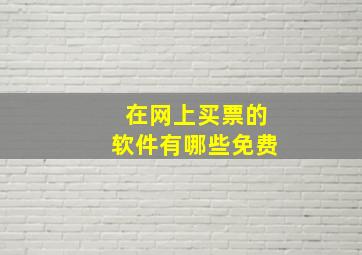 在网上买票的
软件有哪些免费